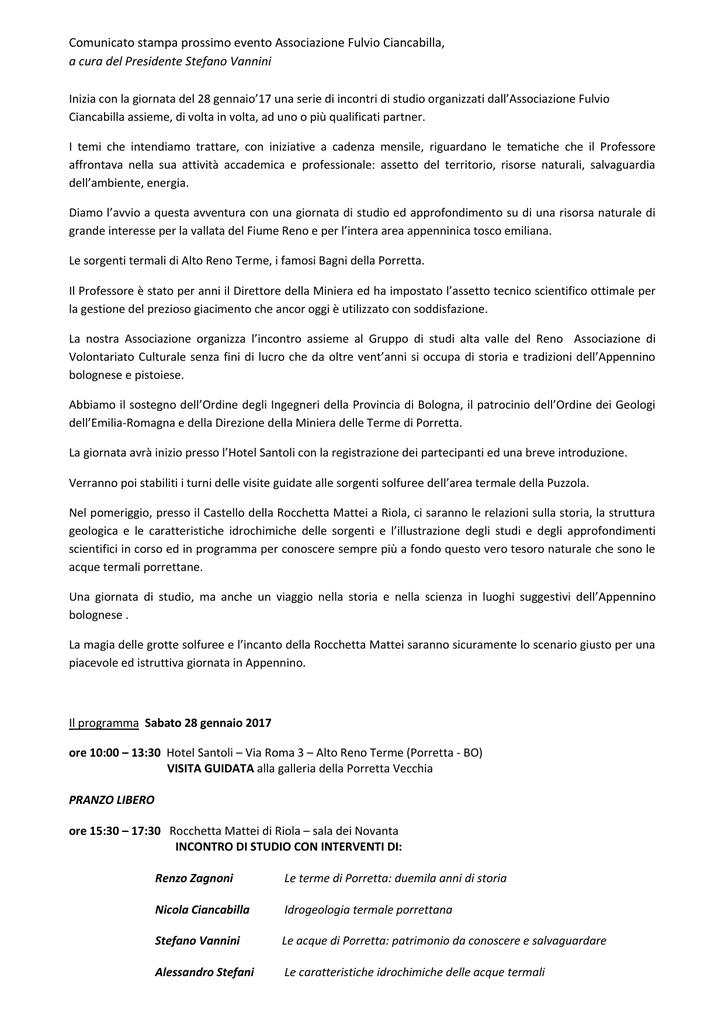 Comunicato stampa prossimo evento Associazione Fulvio Ciancabilla,
a cura del Presidente Stefano Vannini

Inizia con la giornata del 28 gennaio'17 una serie di incontri di studio organizzati dall'Associazione Fulvio Ciancabilla assieme, di volta in volta, ad uno o più qualificati partner.

I temi che intendiamo trattare, con iniziative a cadenza mensile, riguardano le tematiche che il Professore affrontava nella sua attività accademica e professionale: assetto del territorio, risorse naturali, salvaguardia dell'ambiente, energia.

Diamo l'avvio a questa avventura con una giornata di studio ed approfondimento su di una risorsa naturale di grande interesse per la vallata del Fiume Reno e per l'intera area appenninica tosco emiliana.

Le sorgenti termali di Alto Reno Terme, i famosi Bagni della Porretta.

Il Professore è stato per anni il Direttore della Miniera ed ha impostato l'assetto tecnico scientifico ottimale per la gestione del prezioso giacimento che ancor oggi è utilizzato con soddisfazione.

La nostra Associazione organizza l'incontro assieme al Gruppo di studi alta valle del Reno Associazione di Volontariato Culturale senza fini di lucro che da oltre vent'anni si occupa di storia e tradizioni dell'Appennino bolognese e pistoiese.

Abbiamo il sostegno dell'Ordine degli Ingegneri della Provincia di Bologna, il patrocinio dell'Ordine dei Geologi dell'Emilia-Romagna e della Direzione della Miniera delle Terme di Porretta.

La giornata avrà inizio presso l'Hotel Santoli con la registrazione dei partecipanti ed una breve introduzione.

Verranno poi stabiliti i turni delle visite guidate alle sorgenti solfuree dell'area termale della Puzzola.

Nel pomeriggio, presso il Castello della Rocchetta Mattei a Riola, ci saranno le relazioni sulla storia, la struttura geologica e le caratteristiche idrochimiche delle sorgenti e l'illustrazione degli studi e degli approfondimenti scientifici in corso ed in programma per conoscere sempre più a fondo questo vero tesoro naturale che sono le acque termali porrettane.

Una giornata di studio, ma anche un viaggio nella storia e nella scienza in luoghi suggestivi dell'Appennino bolognese .

La magia delle grotte solfuree e l'incanto della Rocchetta Mattei saranno sicuramente lo scenario giusto per una piacevole ed istruttiva giornata in Appennino.

Il programma Sabato 28 gennaio 2017

ore 10:00 – 13:30 Hotel Santoli – Via Roma 3 – Alto Reno Terme (Porretta - BO)
VISITA GUIDATA alla galleria della Porretta Vecchia

PRANZO LIBERO

ore 15:30 – 17:30 Rocchetta Mattei di Riola – sala dei Novanta
INCONTRO DI STUDIO CON INTERVENTI DI:

Renzo Zagnoni Le terme di Porretta: duemila anni di storia

Nicola Ciancabilla Idrogeologia termale porrettana

Stefano Vannini Le acque di Porretta: patrimonio da conoscere e salvaguardare

Alessandro Stefani Le caratteristiche idrochimiche delle acque termali